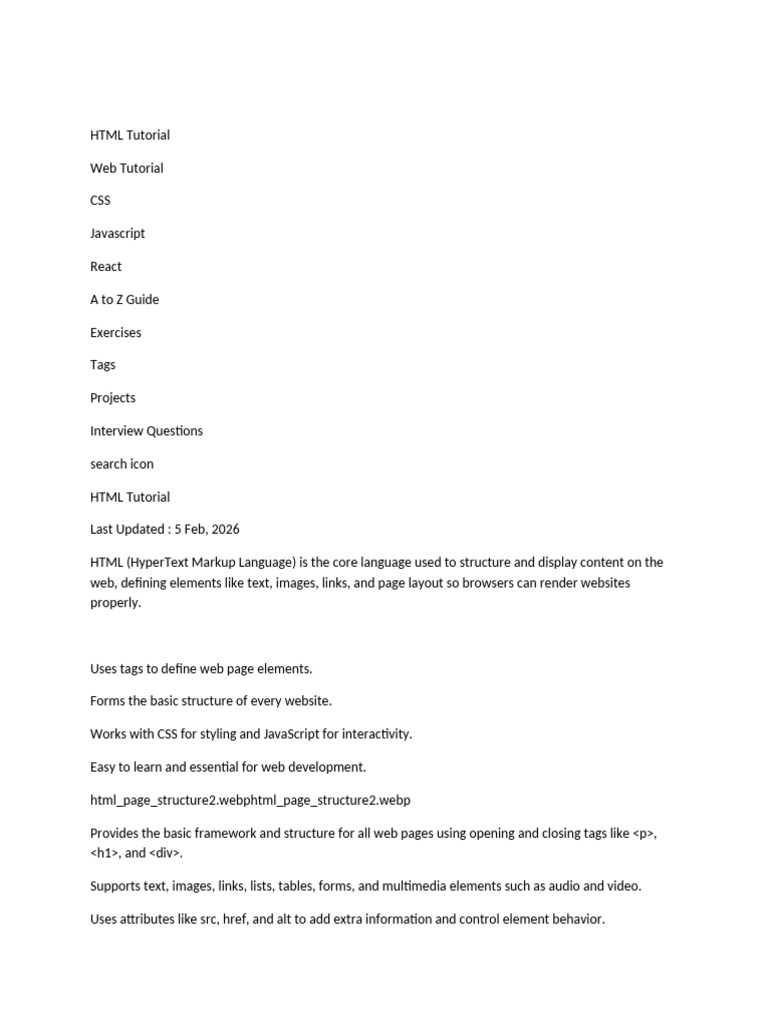 HTML Tutorial

Web Tutorial

CSS

Javascript

React

A to Z Guide

Exercises

Tags

Projects

Interview Questions

search icon

HTML Tutorial

Last Updated : 5 Feb, 2026

HTML (HyperText Markup Language) is the core language used to structure and display content on the web, defining elements like text, images, links, and page layout so browsers can render websites properly.

Uses tags to define web page elements.

Forms the basic structure of every website.

Works with CSS for styling and JavaScript for interactivity.

Easy to learn and essential for web development.

html_page_structure2.webphtml_page_structure2.webp

Provides the basic framework and structure for all web pages using opening and closing tags like <p>, <h1>, and <div>.

Supports text, images, links, lists, tables, forms, and multimedia elements such as audio and video.

Uses attributes like src, href, and alt to add extra information and control element behavior.